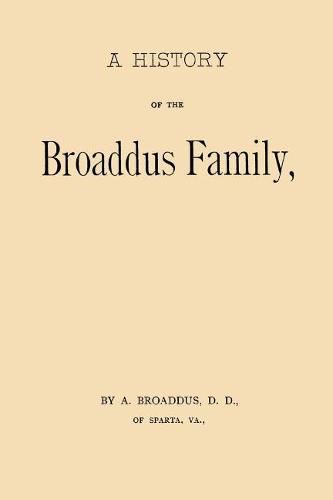 A HISTORY

OF THE

Broaddus Family,

BY A. BROADDUS, D. D.,

OF SPARTA, VA.,